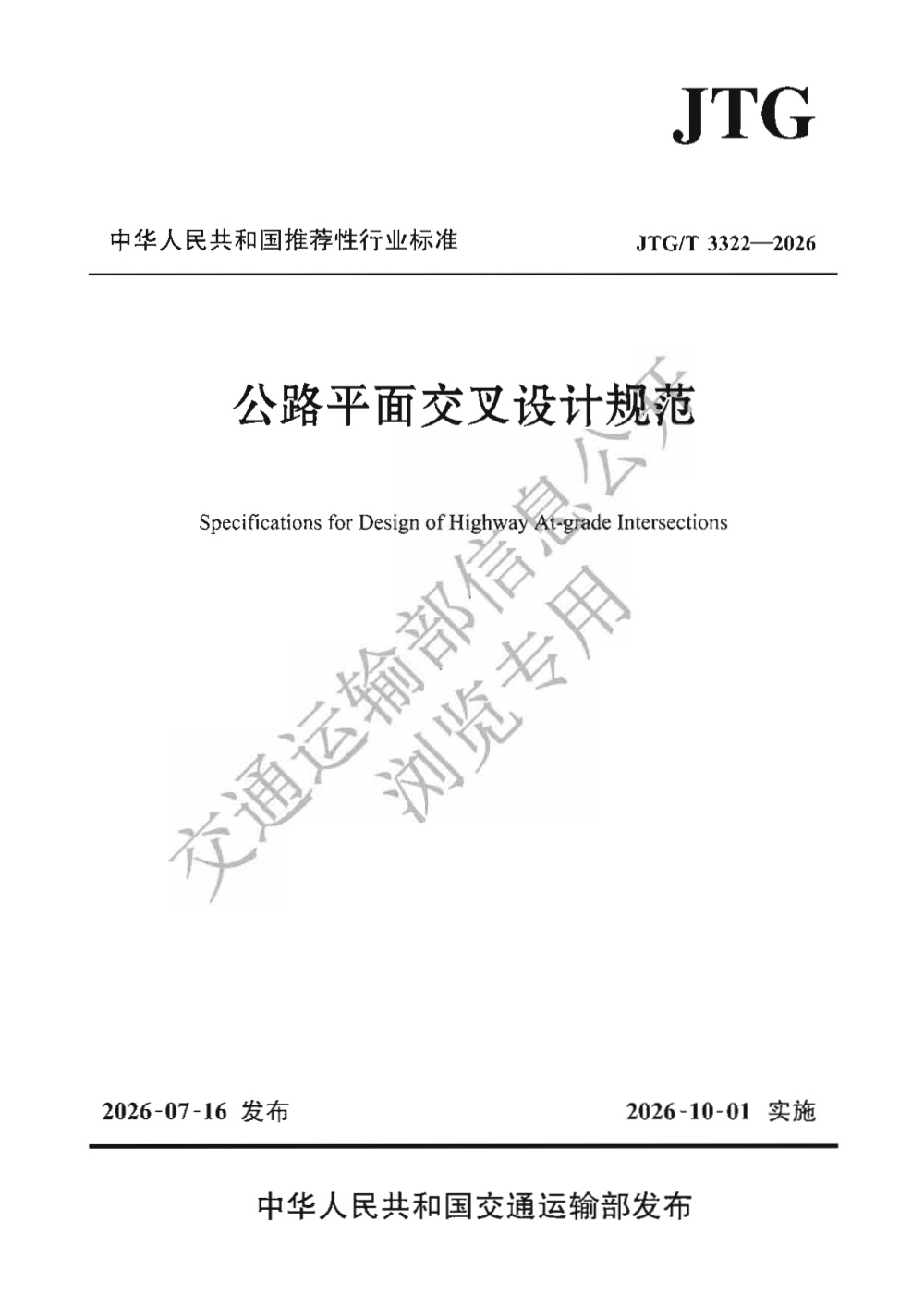 JTG

中华人民共和国推荐性行业标准

JTG/T 3322—2026

公路平面交叉设计规范

Specifications for Design of Highway At-grade Intersections

交通运输部信息公开
浏览专用

2026-07-16 发布

2026-10-01 实施

中华人民共和国交通运输部发布